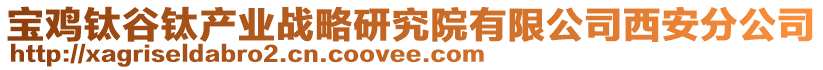 宝鸡钛谷钛产业战略研究院有限公司西安分公司
http://xagriseldabro2.cn.coovee.com